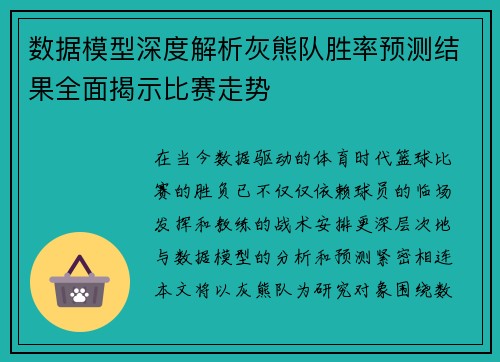 数据模型深度解析灰熊队胜率预测结果全面揭示比赛走势

在当今数据驱动的体育时代篮球比赛的胜负已不仅仅依赖球员的临场发挥和教练的战术安排更深层次地与数据模型的分析和预测紧密相连本文将以灰熊队为研究对象围绕数